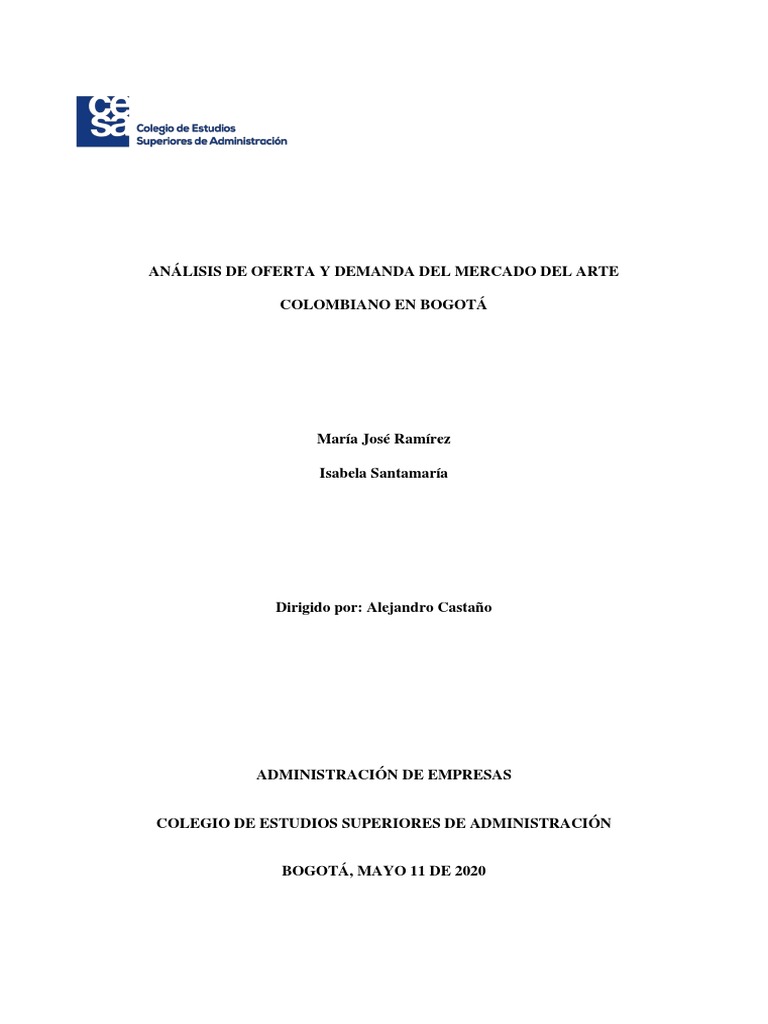 cesa

Colegio de Estudios Superiores de Administración

ANÁLISIS DE OFERTA Y DEMANDA DEL MERCADO DEL ARTE COLOMBIANO EN BOGOTÁ

María José Ramírez

Isabela Santamaría

Dirigido por: Alejandro Castaño

ADMINISTRACIÓN DE EMPRESAS

COLEGIO DE ESTUDIOS SUPERIORES DE ADMINISTRACIÓN

BOGOTÁ, MAYO 11 DE 2020